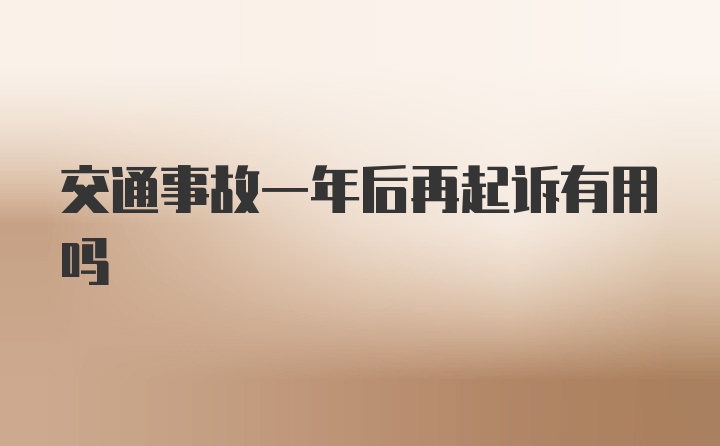 交通事故一年后再起诉有用吗